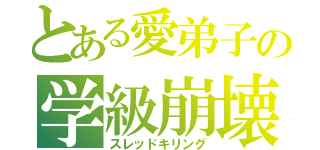 とある愛弟子の
学級崩壊
スレッドキリング